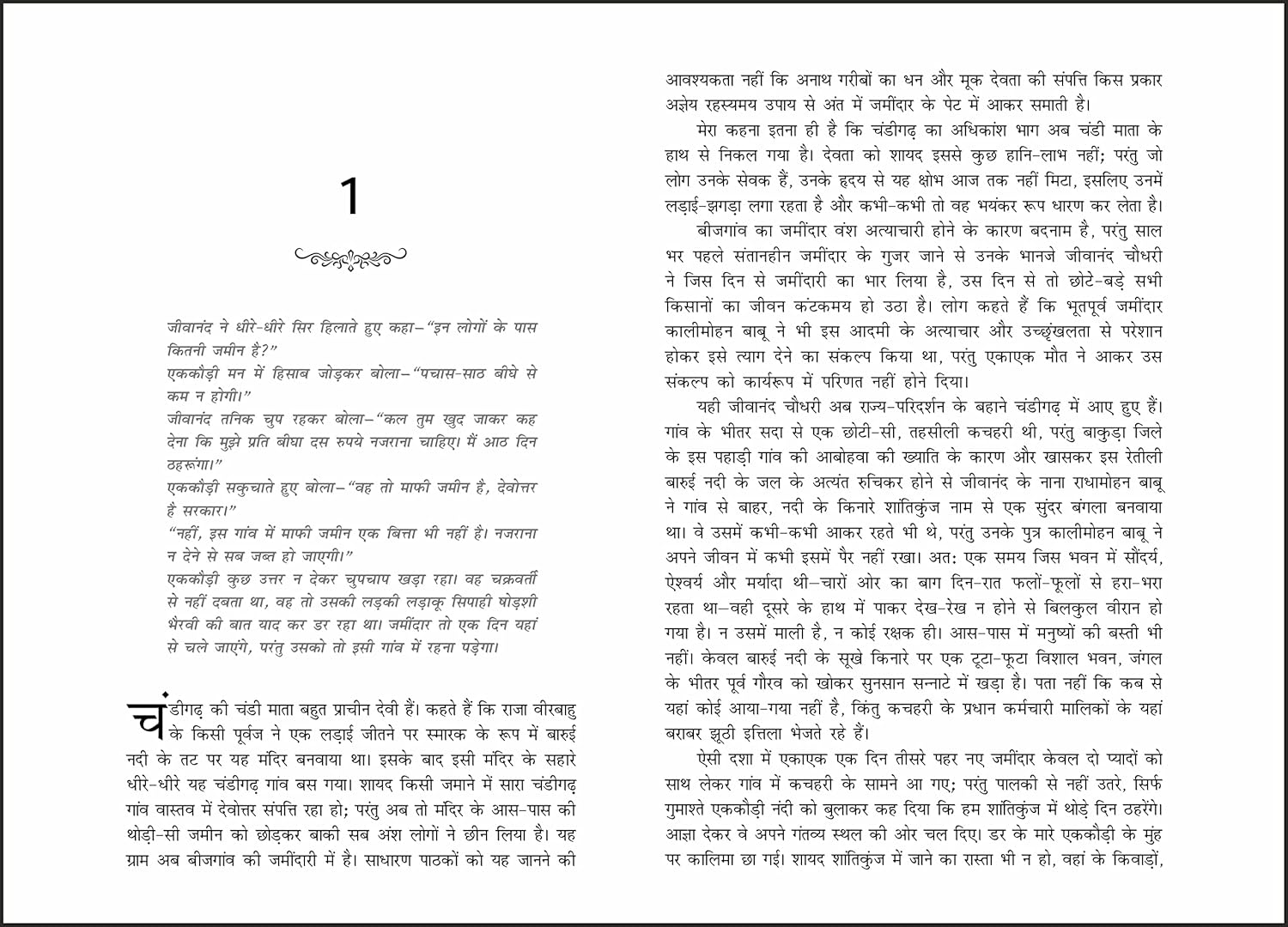 1

जीवानंद ने धीरे-धीरे सिर हिलाते हुए कहा–"इन लोगों के पास कितनी जमीन है?"
एककौड़ी मन में हिसाब जोड़कर बोला–"पचास-साठ बीघे से कम न होगी।"
जीवानंद तनिक चुप रहकर बोला–"कल तुम खुद जाकर कह देना कि मुझे प्रति बीघा दस रुपये नजराना चाहिए। मैं आठ दिन ठहरूंगा।"
एककौड़ी सकुचाते हुए बोला–"वह तो माफी जमीन है, देवोत्तर है सरकार।"
"नहीं, इस गांव में माफी जमीन एक बित्ता भी नहीं है। नजराना न देने से सब जब्त हो जाएगी।"
एककौड़ी कुछ उत्तर न देकर चुपचाप खड़ा रहा। वह चक्रवर्ती से नहीं दबता था, वह तो उसकी लड़की लड़ाकू सिपाही षोड़शी भैरवी की बात याद कर डर रहा था। जमींदार तो एक दिन यहां से चले जाएंगे, परंतु उसको तो इसी गांव में रहना पड़ेगा।

चंडीगढ़ की चंडी माता बहुत प्राचीन देवी हैं। कहते हैं कि राजा वीरबाहु के किसी पूर्वज ने एक लड़ाई जीतने पर स्मारक के रूप में बारुई नदी के तट पर यह मंदिर बनवाया था। इसके बाद इसी मंदिर के सहारे धीरे-धीरे यह चंडीगढ़ गांव बस गया। शायद किसी जमाने में सारा चंडीगढ़ गांव वास्तव में देवोत्तर संपत्ति रहा हो; परंतु अब तो मंदिर के आस-पास की थोड़ी-सी जमीन को छोड़कर बाकी सब अंश लोगों ने छीन लिया है। यह ग्राम अब बीजगांव की जमींदारी में है। साधारण पाठकों को यह जानने की आवश्यकता नहीं कि अनाथ गरीबों का धन और मूक देवता की संपत्ति किस प्रकार अज्ञेय रहस्यमय उपाय से अंत में जमींदार के पेट में आकर समाती है।

मेरा कहना इतना ही है कि चंडीगढ़ का अधिकांश भाग अब चंडी माता के हाथ से निकल गया है। देवता को शायद इससे कुछ हानि-लाभ नहीं; परंतु जो लोग उनके सेवक हैं, उनके हृदय से यह क्षोभ आज तक नहीं मिटा, इसलिए उनमें लड़ाई-झगड़ा लगा रहता है और कभी-कभी तो वह भयंकर रूप धारण कर लेता है।

बीजगांव का जमींदार वंश अत्याचारी होने के कारण बदनाम है, परंतु साल भर पहले संतानहीन जमींदार के गुजर जाने से उनके भानजे जीवानंद चौधरी ने जिस दिन से जमींदारी का भार लिया है, उस दिन से तो छोटे-बड़े सभी किसानों का जीवन कंटकमय हो उठा है। लोग कहते हैं कि भूतपूर्व जमींदार कालीमोहन बाबू ने भी इस आदमी के अत्याचार और उच्छृंखलता से परेशान होकर इसे त्याग देने का संकल्प किया था, परंतु एकाएक मौत ने आकर उस संकल्प को कार्यरूप में परिणत नहीं होने दिया।

यही जीवानंद चौधरी अब राज्य-परिदर्शन के बहाने चंडीगढ़ में आए हुए हैं। गांव के भीतर सदा से एक छोटी-सी, तहसीली कचहरी थी, परंतु बाकुड़ा जिले के इस पहाड़ी गांव की आबोहवा की ख्याति के कारण और खासकर इस रेतीली बारुई नदी के जल के अत्यंत रुचिकर होने से जीवानंद के नाना राधामोहन बाबू ने गांव से बाहर, नदी के किनारे शांतिकुंज नाम से एक सुंदर बंगला बनवाया था। वे उसमें कभी-कभी आकर रहते भी थे, परंतु उनके पुत्र कालीमोहन बाबू ने अपने जीवन में कभी इसमें पैर नहीं रखा। अतः एक समय जिस भवन में सौंदर्य, ऐश्वर्य और मर्यादा थी–चारों ओर का बाग दिन-रात फलों-फूलों से हरा-भरा रहता था–वही दूसरे के हाथ में पाकर देख-रेख न होने से बिलकुल वीरान हो गया है। न उसमें माली है, न कोई रक्षक ही। आस-पास में मनुष्यों की बस्ती भी नहीं। केवल बारुई नदी के सूखे किनारे पर एक टूटा-फूटा विशाल भवन, जंगल के भीतर पूर्व गौरव को खोकर सुनसान सन्नाटे में खड़ा है। पता नहीं कि कब से यहां कोई आया-गया नहीं है, किंतु कचहरी के प्रधान कर्मचारी मालिकों के यहां बराबर झूठी इत्तिला भेजते रहे हैं।

ऐसी दशा में एकाएक एक दिन तीसरे पहर नए जमींदार केवल दो प्यादों को साथ लेकर गांव में कचहरी के सामने आ गए; परंतु पालकी से नहीं उतरे, सिर्फ गुमाश्ते एककौड़ी नंदी को बुलाकर कह दिया कि हम शांतिकुंज में थोड़े दिन ठहरेंगे। आज्ञा देकर वे अपने गंतव्य स्थल की ओर चल दिए। डर के मारे एककौड़ी के मुंह पर कालिमा छा गई। शायद शांतिकुंज में जाने का रास्ता भी न हो, वहां के किवाड़ों,